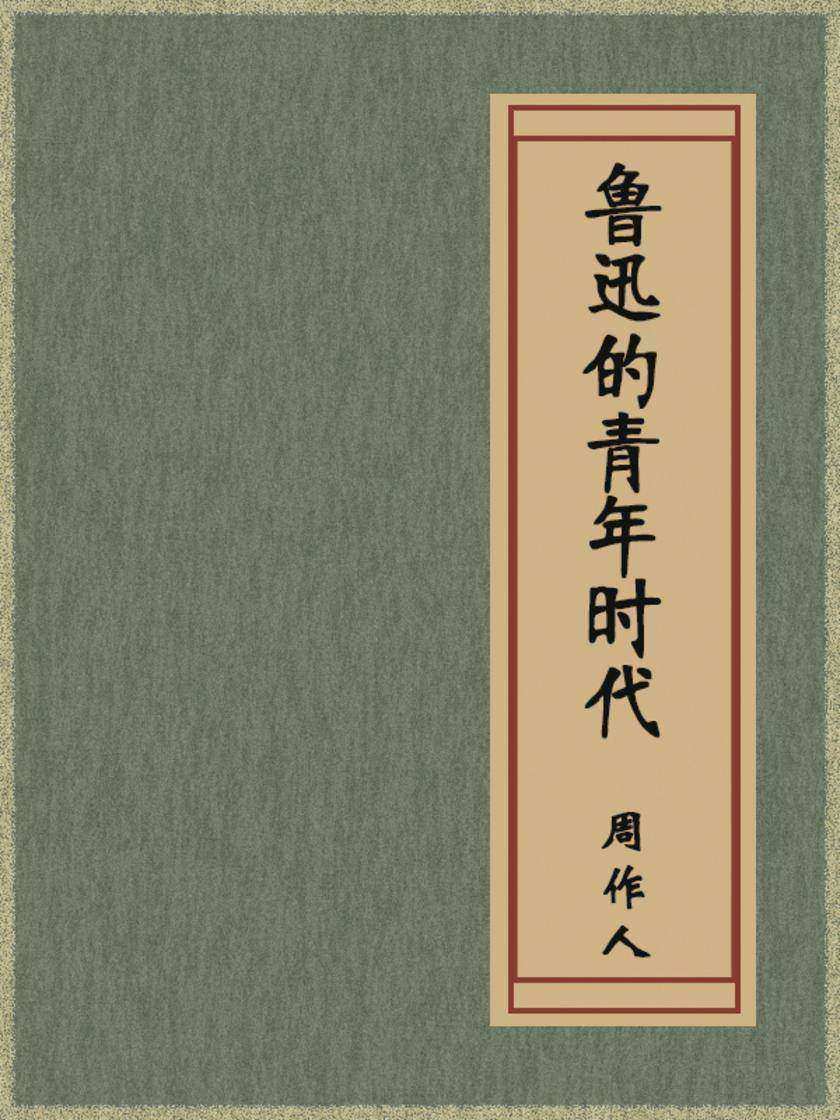 鲁迅的青年时代

周作人